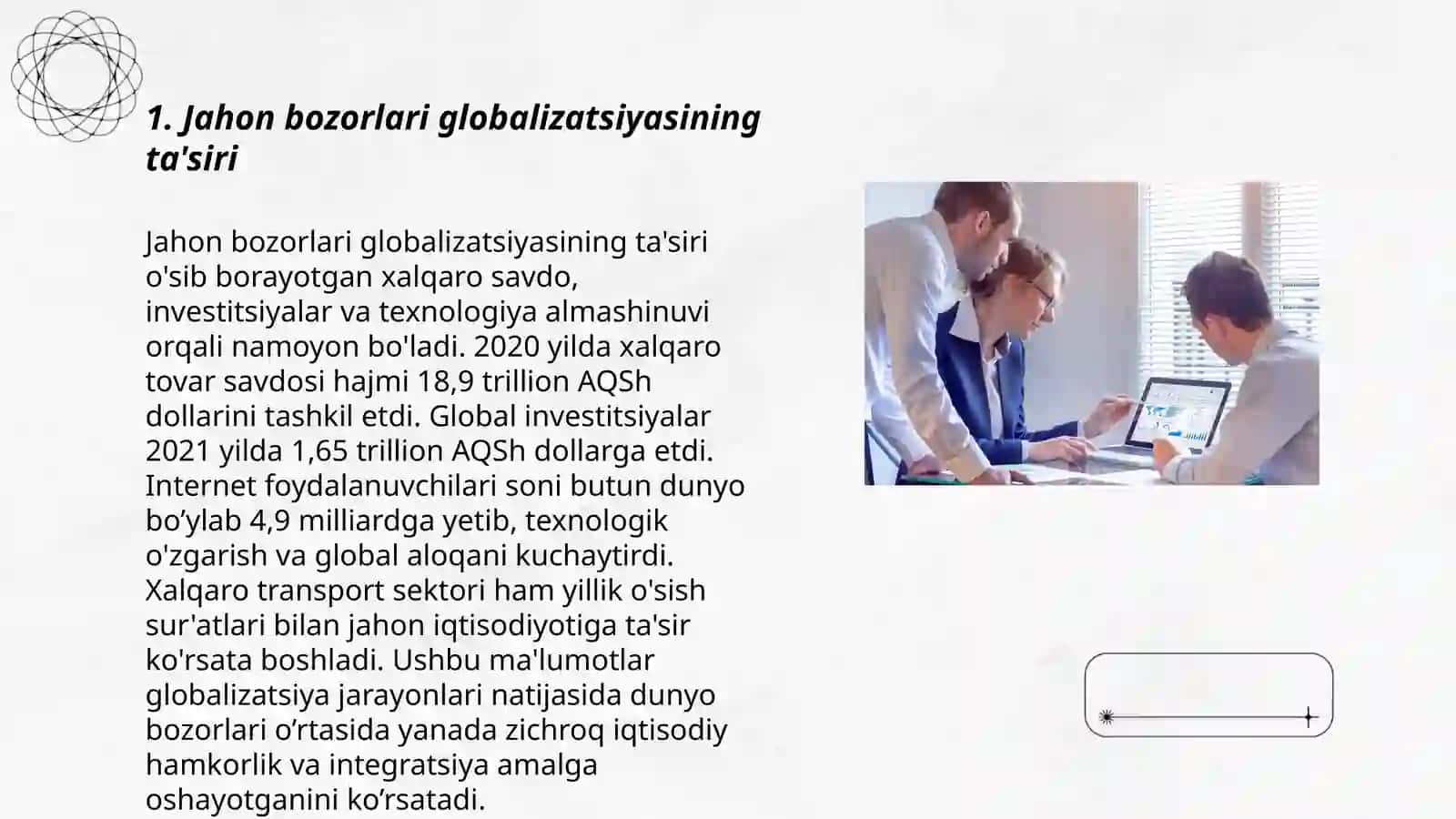 1. Jahon bozorlari globalizatsiyasining ta'siri

Jahon bozorlari globalizatsiyasining ta'siri o'sib borayotgan xalqaro savdo, investitsiyalar va texnologiya almashinuvi orqali namoyon bo'ladi. 2020 yilda xalqaro tovar savdosi hajmi 18,9 trillion AQSh dollarini tashkil etdi. Global investitsiyalar 2021 yilda 1,65 trillion AQSh dollarga etdi. Internet foydalanuvchilari soni butun dunyo bo’ylab 4,9 milliardga yetib, texnologik o'zgarish va global aloqani kuchaytirdi. Xalqaro transport sektori ham yillik o'sish sur'atlari bilan jahon iqtisodiyotiga ta'sir ko'rsata boshladi. Ushbu ma'lumotlar globalizatsiya jarayonlari natijasida dunyo bozorlari o’rtasida yanada zichroq iqtisodiy hamkorlik va integratsiya amalga oshayotganini ko’rsatadi.